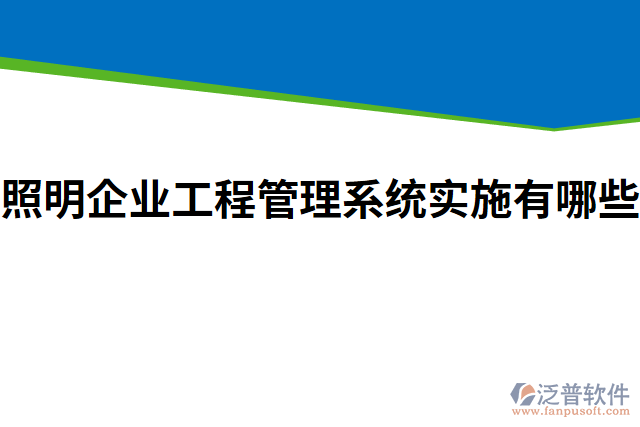 照明企业工程管理系统实施有哪些

泛普软件
www.fanpusoft.com